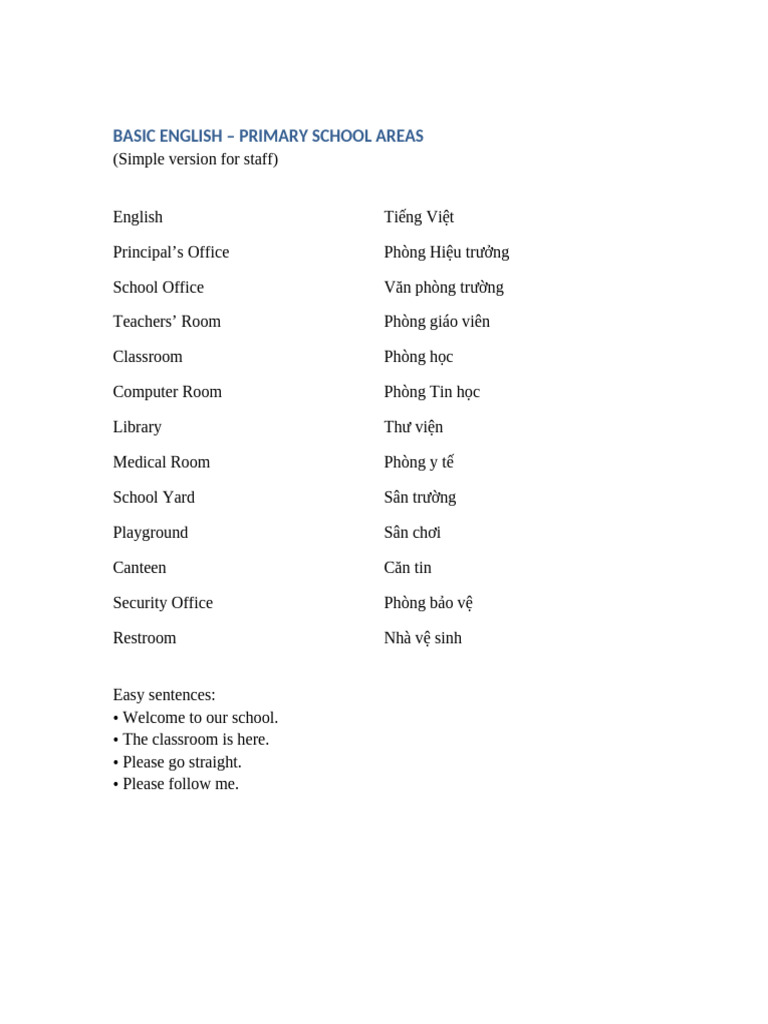 BASIC ENGLISH – PRIMARY SCHOOL AREAS
(Simple version for staff)

| English | Tiếng Việt |
|---|---|
| Principal’s Office | Phòng Hiệu trưởng |
| School Office | Văn phòng trường |
| Teachers’ Room | Phòng giáo viên |
| Classroom | Phòng học |
| Computer Room | Phòng Tin học |
| Library | Thư viện |
| Medical Room | Phòng y tế |
| School Yard | Sân trường |
| Playground | Sân chơi |
| Canteen | Căn tin |
| Security Office | Phòng bảo vệ |
| Restroom | Nhà vệ sinh |

Easy sentences:
• Welcome to our school.
• The classroom is here.
• Please go straight.
• Please follow me.